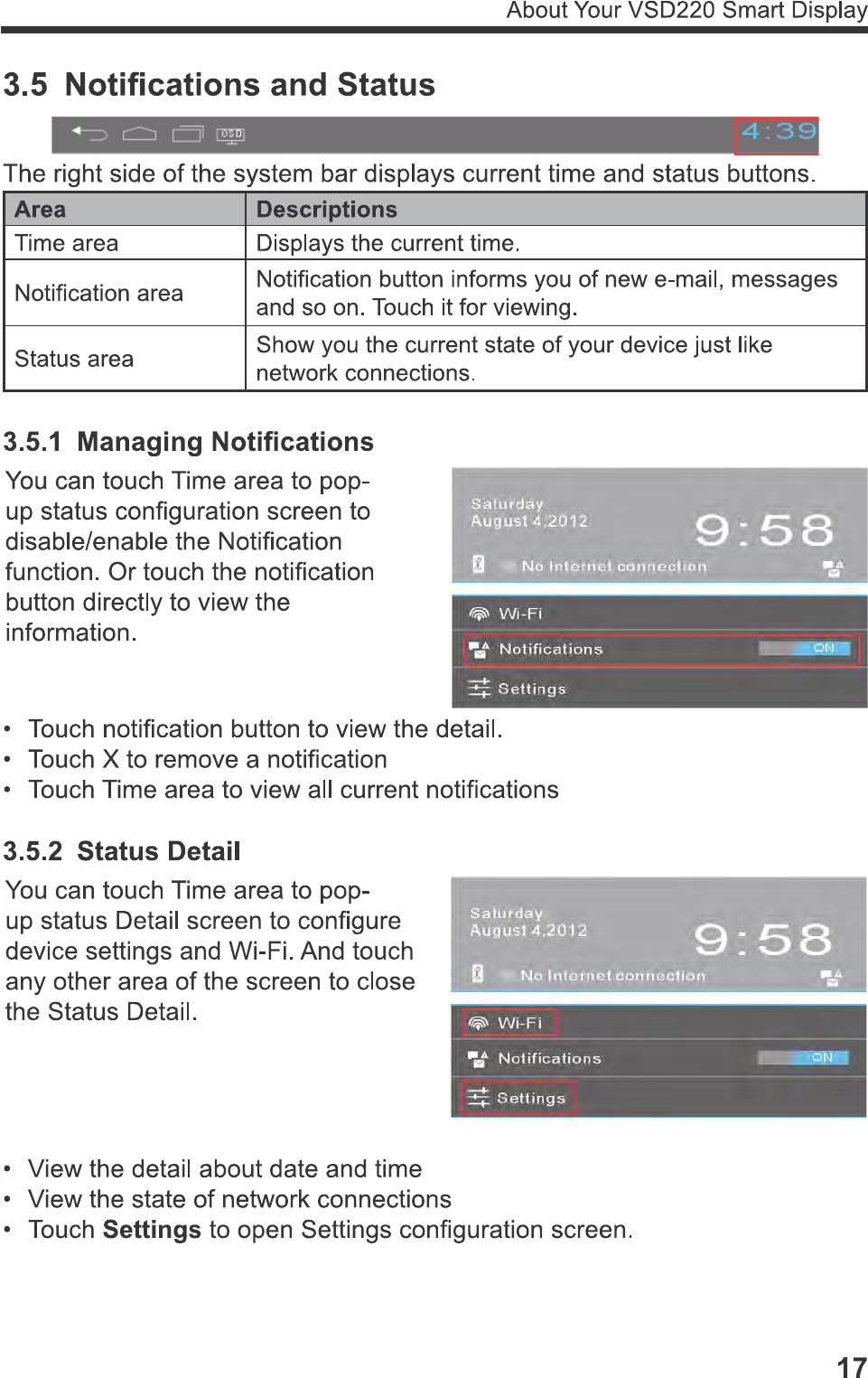 About Your VSD220 Smart Display

3.5 Notifications and Status

OSD 4:39

The right side of the system bar displays current time and status buttons.

| Area | Descriptions |
|---|---|
| Time area | Displays the current time. |
| Notification area | Notification button informs you of new e-mail, messages and so on. Touch it for viewing. |
| Status area | Show you the current state of your device just like network connections. |

3.5.1 Managing Notifications

You can touch Time area to pop-up status configuration screen to disable/enable the Notification function. Or touch the notification button directly to view the information.

Saturday
August 4,2012
9:58
No Internet connection
Wi-Fi
Notifications ON
Settings

• Touch notification button to view the detail.
• Touch X to remove a notification
• Touch Time area to view all current notifications

3.5.2 Status Detail

You can touch Time area to pop-up status Detail screen to configure device settings and Wi-Fi. And touch any other area of the screen to close the Status Detail.

Saturday
August 4,2012
9:58
No Internet connection
Wi-Fi
Notifications ON
Settings

• View the detail about date and time
• View the state of network connections
• Touch **Settings** to open Settings configuration screen.

17